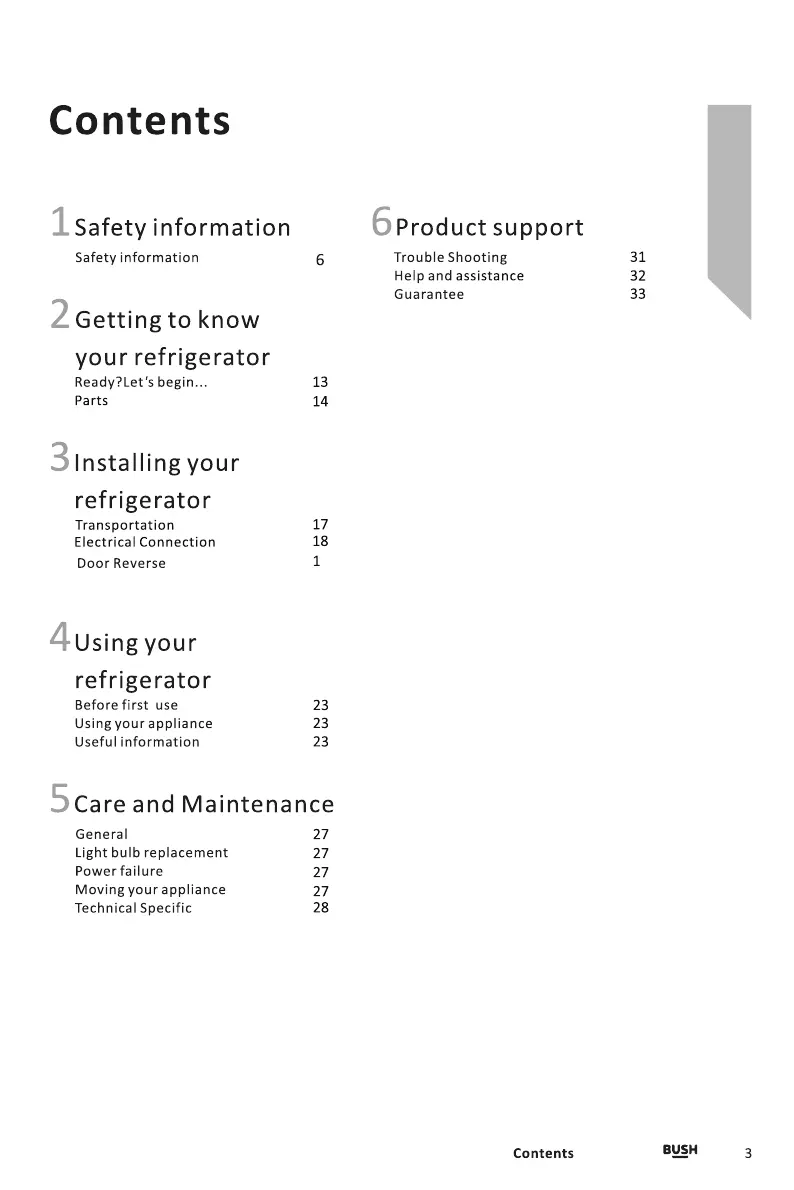 Contents

1 Safety information

Safety information 6

2 Getting to know your refrigerator

Ready?Let's begin... 13
Parts 14

3 Installing your refrigerator

Transportation 17
Electrical Connection 18
Door Reverse 1

4 Using your refrigerator

Before first use 23
Using your appliance 23
Useful information 23

5 Care and Maintenance

General 27
Light bulb replacement 27
Power failure 27
Moving your appliance 27
Technical Specific 28

6 Product support

Trouble Shooting 31
Help and assistance 32
Guarantee 33

Contents BUSH 3